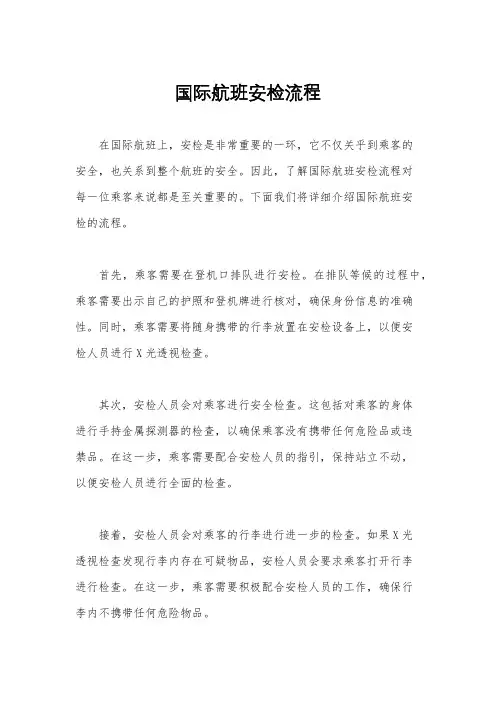 国际航班安检流程

在国际航班上，安检是非常重要的一环，它不仅关乎到乘客的安全，也关系到整个航班的安全。因此，了解国际航班安检流程对每一位乘客来说都是至关重要的。下面我们将详细介绍国际航班安检的流程。

首先，乘客需要在登机口排队进行安检。在排队等候的过程中，乘客需要出示自己的护照和登机牌进行核对，确保身份信息的准确性。同时，乘客需要将随身携带的行李放置在安检设备上，以便安检人员进行X光透视检查。

其次，安检人员会对乘客进行安全检查。这包括对乘客的身体进行手持金属探测器的检查，以确保乘客没有携带任何危险品或违禁品。在这一步，乘客需要配合安检人员的指引，保持站立不动，以便安检人员进行全面的检查。

接着，安检人员会对乘客的行李进行进一步的检查。如果X光透视检查发现行李内存在可疑物品，安检人员会要求乘客打开行李进行检查。在这一步，乘客需要积极配合安检人员的工作，确保行李内不携带任何危险物品。